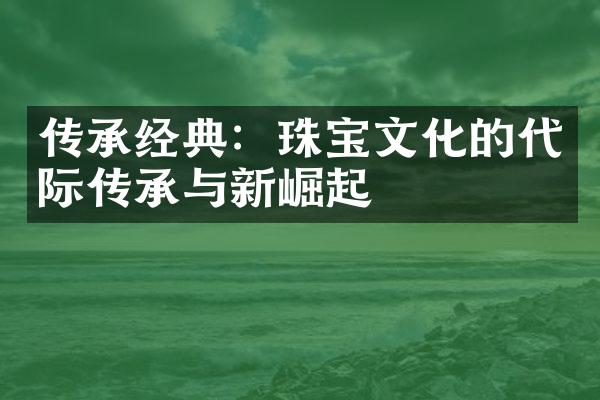 传承经典：珠宝文化的代际传承与新崛起